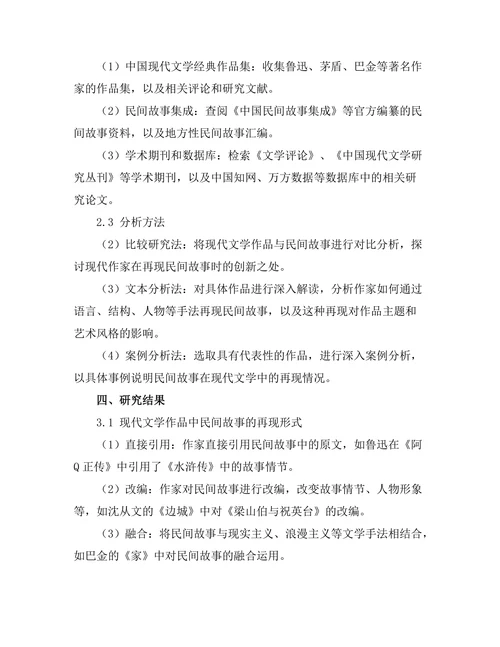 （1）中国现代文学经典作品集：收集鲁迅、茅盾、巴金等著名作家的作品集，以及相关评论和研究文献。

（2）民间故事集成：查阅《中国民间故事集成》等官方编纂的民间故事资料，以及地方性民间故事汇编。

（3）学术期刊和数据库：检索《文学评论》、《中国现代文学研究丛刊》等学术期刊，以及中国知网、万方数据等数据库中的相关研究论文。

2.3 分析方法

（2）比较研究法：将现代文学作品与民间故事进行对比分析，探讨现代作家在再现民间故事时的创新之处。

（3）文本分析法：对具体作品进行深入解读，分析作家如何通过语言、结构、人物等手法再现民间故事，以及这种再现对作品主题和艺术风格的影响。

（4）案例分析法：选取具有代表性的作品，进行深入案例分析，以具体事例说明民间故事在现代文学中的再现情况。

四、研究结果

3.1 现代文学作品中民间故事的再现形式

（1）直接引用：作家直接引用民间故事中的原文，如鲁迅在《阿Q正传》中引用了《水浒传》中的故事情节。

（2）改编：作家对民间故事进行改编，改变故事情节、人物形象等，如沈从文的《边城》中对《梁山伯与祝英台》的改编。

（3）融合：将民间故事与现实主义、浪漫主义等文学手法相结合，如巴金的《家》中对民间故事的融合运用。